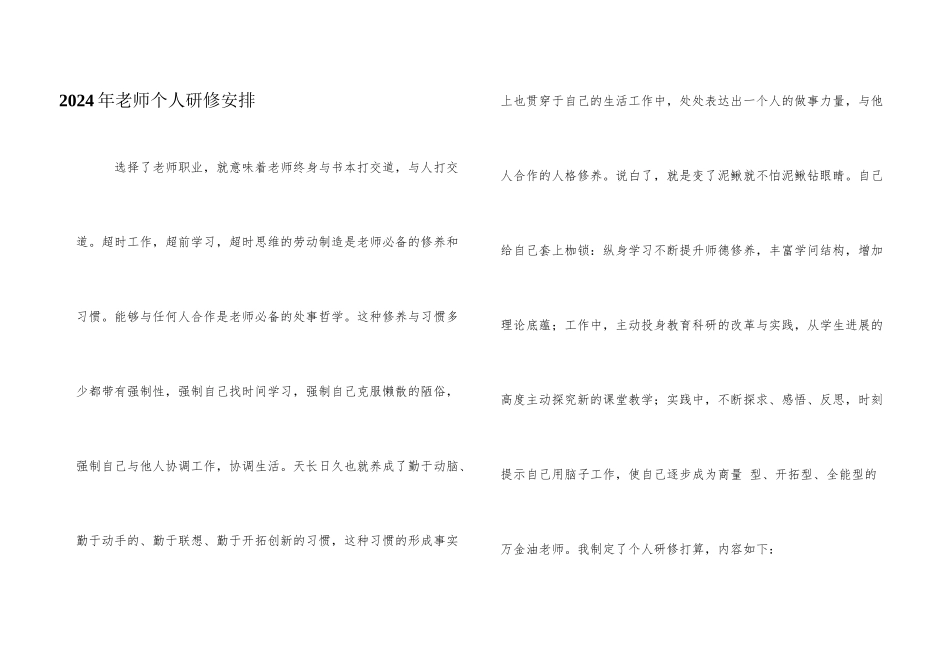 2024年老师个人研修安排

选择了老师职业，就意味着老师终身与书本打交道，与人打交道。超时工作，超前学习，超时思维的劳动制造是老师必备的修养和习惯。能够与任何人合作是老师必备的处事哲学。这种修养与习惯多少都带有强制性，强制自己找时间学习，强制自己克服懒散的陋俗，强制自己与他人协调工作，协调生活。天长日久也就养成了勤于动脑、勤于动手的、勤于联想、勤于开拓创新的习惯，这种习惯的形成事实上也贯穿于自己的生活工作中，处处表达出一个人的做事力量，与他人合作的人格修养。说白了，就是变了泥鳅就不怕泥鳅钻眼睛。自己给自己套上枷锁：纵身学习不断提升师德修养，丰富学问结构，增加理论底蕴；工作中，主动投身教育科研的改革与实践，从学生进展的高度主动探究新的课堂教学；实践中，不断探求、感悟、反思，时刻提示自己用脑子工作，使自己逐步成为商量 型、开拓型、全能型的万金油老师。我制定了个人研修打算，内容如下：